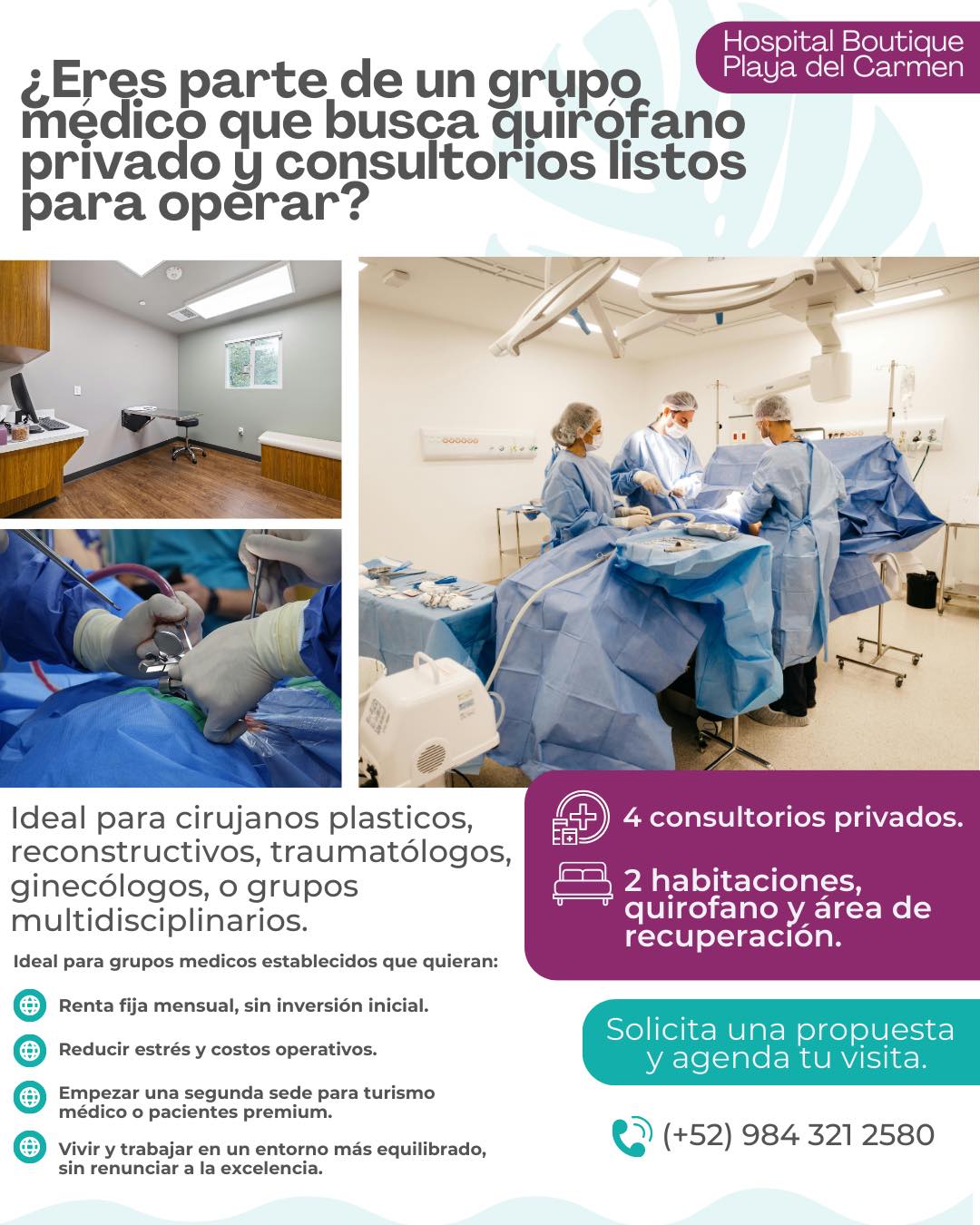 Hospital Boutique Playa del Carmen

¿Eres parte de un grupo médico que busca quirófano privado y consultorios listos para operar?

Ideal para cirujanos plasticos, reconstructivos, traumatólogos, ginecólogos, o grupos multidisciplinarios.

Ideal para grupos medicos establecidos que quieran:

Renta fija mensual, sin inversión inicial.

Reducir estrés y costos operativos.

Empezar una segunda sede para turismo médico o pacientes premium.

Vivir y trabajar en un entorno más equilibrado, sin renunciar a la excelencia.

4 consultorios privados.

2 habitaciones, quirofano y área de recuperación.

Solicita una propuesta y agenda tu visita.

(+52) 984 321 2580